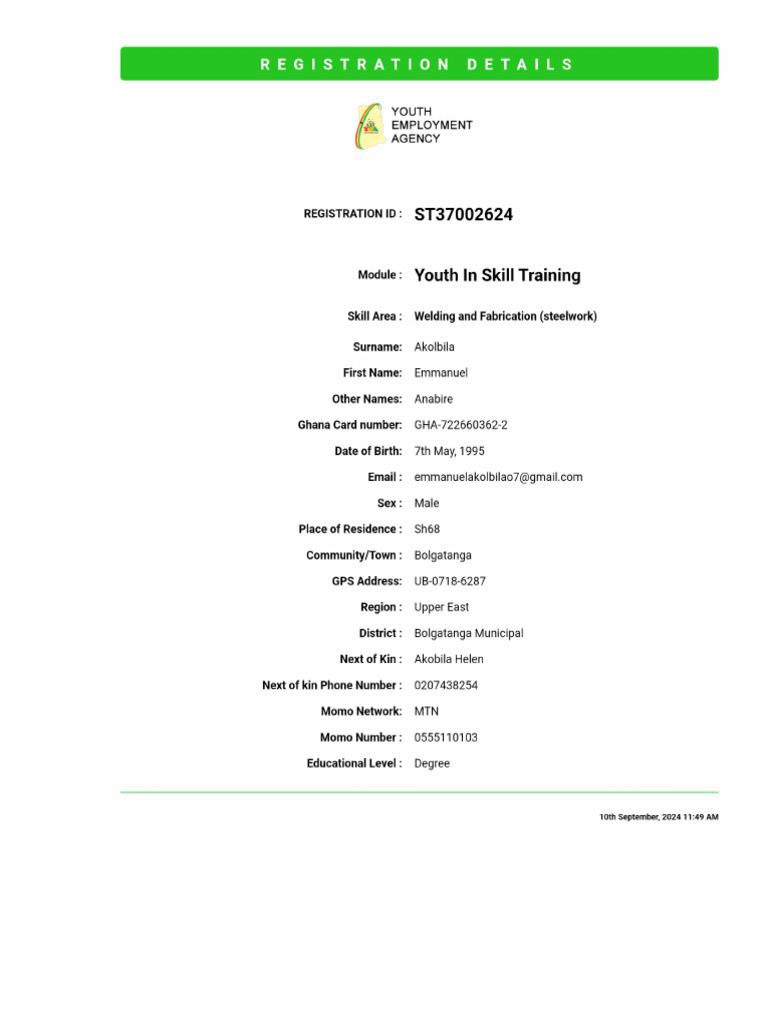 REGISTRATION DETAILS

YOUTH EMPLOYMENT AGENCY

REGISTRATION ID : ST37002624

Module : Youth In Skill Training

Skill Area : Welding and Fabrication (steelwork)

Surname: Akolbila

First Name: Emmanuel

Other Names: Anabire

Ghana Card number: GHA-722660362-2

Date of Birth: 7th May, 1995

Email : emmanuelakolbilao7@gmail.com

Sex : Male

Place of Residence : Sh68

Community/Town : Bolgatanga

GPS Address: UB-0718-6287

Region : Upper East

District : Bolgatanga Municipal

Next of Kin : Akobila Helen

Next of kin Phone Number : 0207438254

Momo Network: MTN

Momo Number : 0555110103

Educational Level : Degree

10th September, 2024 11:49 AM